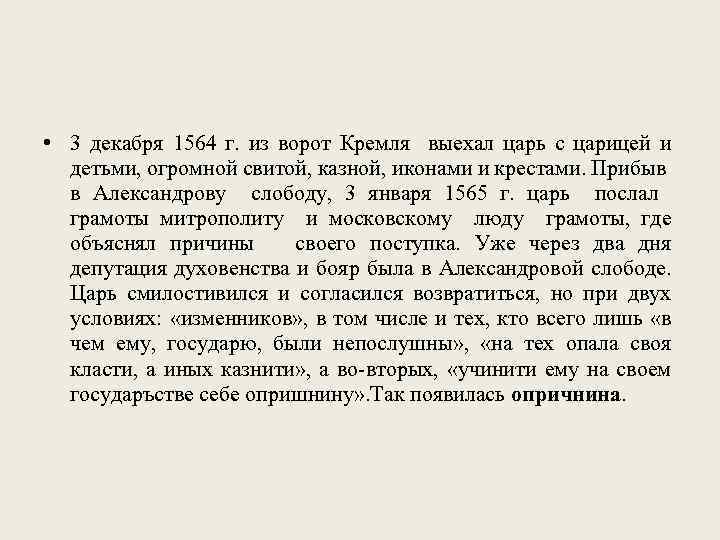 • 3 декабря 1564 г. из ворот Кремля выехал царь с царицей и детьми, огромной свитой, казной, иконами и крестами. Прибыв в Александрову слободу, 3 января 1565 г. царь послал грамоты митрополиту и московскому люду грамоты, где объяснял причины своего поступка. Уже через два дня депутация духовенства и бояр была в Александровой слободе. Царь смилостивился и согласился возвратиться, но при двух условиях: «изменников», в том числе и тех, кто всего лишь «в чем ему, государю, были непослушны», «на тех опала своя класти, а иных казнити», а во-вторых, «учинити ему на своем государъстве себе опришнину».Так появилась опричнина.